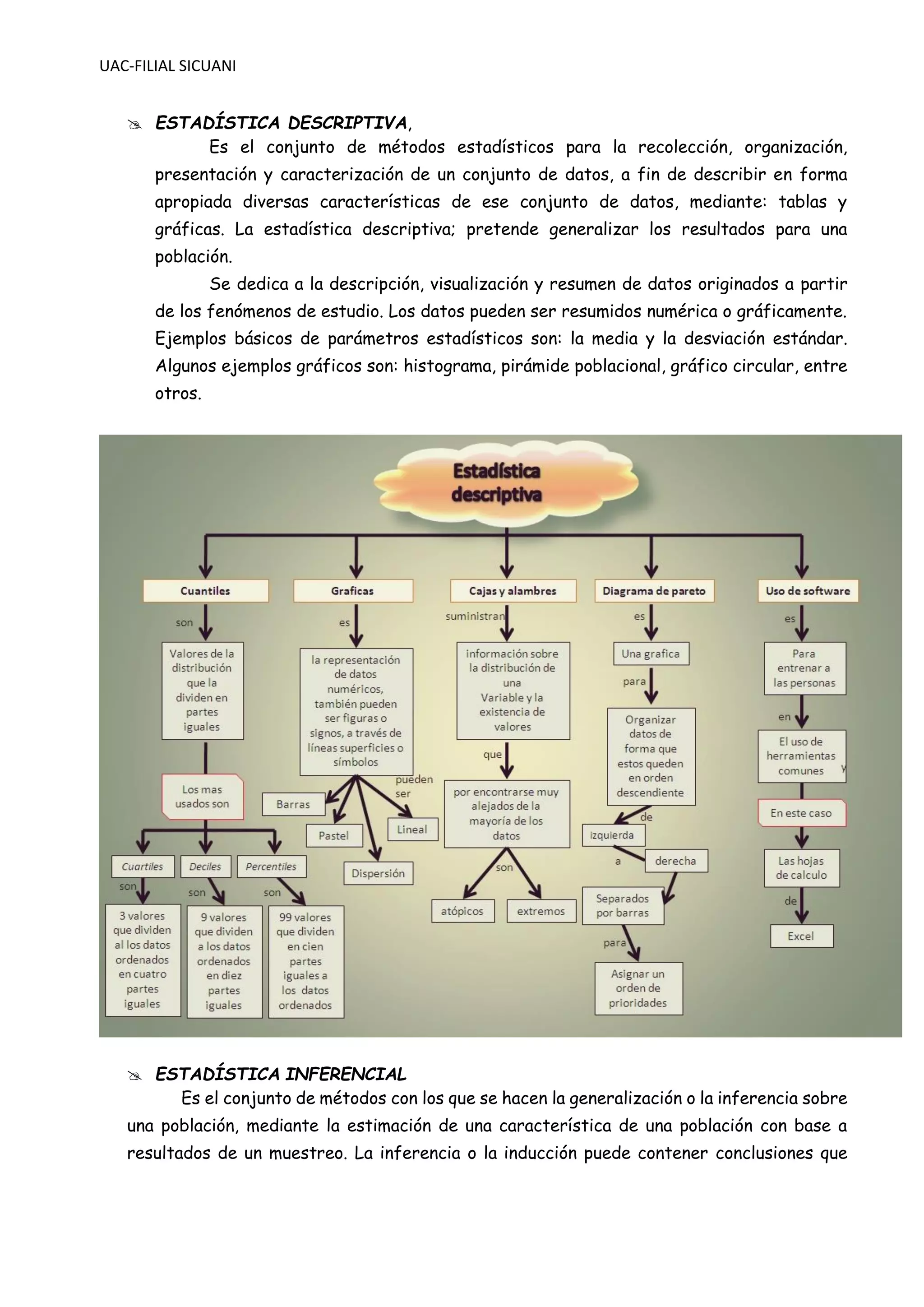 UAC-FILIAL SICUANI

ESTADÍSTICA DESCRIPTIVA,

Es el conjunto de métodos estadísticos para la recolección, organización, presentación y caracterización de un conjunto de datos, a fin de describir en forma apropiada diversas características de ese conjunto de datos, mediante: tablas y gráficas. La estadística descriptiva; pretende generalizar los resultados para una población.

Se dedica a la descripción, visualización y resumen de datos originados a partir de los fenómenos de estudio. Los datos pueden ser resumidos numérica o gráficamente. Ejemplos básicos de parámetros estadísticos son: la media y la desviación estándar. Algunos ejemplos gráficos son: histograma, pirámide poblacional, gráfico circular, entre otros.

Estadística descriptiva

Cuantiles
son
Valores de la distribución que la dividen en partes iguales
Los mas usados son
Cuartiles
son
3 valores que dividen al los datos ordenados en cuatro partes iguales
Deciles
son
9 valores que dividen a los datos ordenados en diez partes iguales
Percentiles
son
99 valores que dividen en cien partes iguales a los datos ordenados

Graficas
es
la representación de datos numéricos, también pueden ser figuras o signos, a través de líneas superficies o símbolos
pueden ser
Barras
Pastel
Dispersión
Lineal

Cajas y alambres
suministran
información sobre la distribución de una Variable y la existencia de valores
que
por encontrarse muy alejados de la mayoría de los datos
son
atópicos
extremos

Diagrama de pareto
es
Una grafica
para
Organizar datos de forma que estos queden en orden descendiente
de
izquierda
a
derecha
Separados por barras
para
Asignar un orden de prioridades

Uso de software
es
Para entrenar a las personas
en
El uso de herramientas comunes
y
En este caso
Las hojas de calculo
de
Excel

ESTADÍSTICA INFERENCIAL

Es el conjunto de métodos con los que se hacen la generalización o la inferencia sobre una población, mediante la estimación de una característica de una población con base a resultados de un muestreo. La inferencia o la inducción puede contener conclusiones que